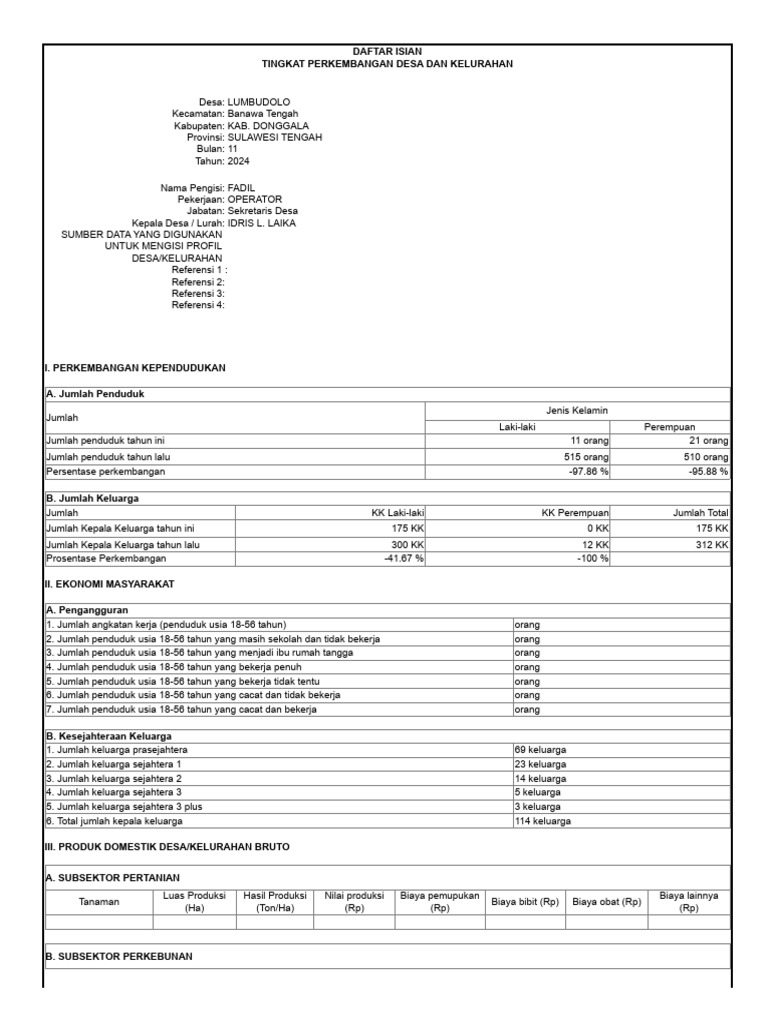 DAFTAR ISIAN
TINGKAT PERKEMBANGAN DESA DAN KELURAHAN

Desa: LUMBUDOLO
Kecamatan: Banawa Tengah
Kabupaten: KAB. DONGGALA
Provinsi: SULAWESI TENGAH
Bulan: 11
Tahun: 2024

Nama Pengisi: FADIL
Pekerjaan: OPERATOR
Jabatan: Sekretaris Desa
Kepala Desa / Lurah: IDRIS L. LAIKA
SUMBER DATA YANG DIGUNAKAN UNTUK MENGISI PROFIL DESA/KELURAHAN
Referensi 1 :
Referensi 2:
Referensi 3:
Referensi 4:

I. PERKEMBANGAN KEPENDUDUKAN

A. Jumlah Penduduk

| Jumlah | Jenis Kelamin | |
|---|---|---|
| | Laki-laki | Perempuan |
| Jumlah penduduk tahun ini | 11 orang | 21 orang |
| Jumlah penduduk tahun lalu | 515 orang | 510 orang |
| Persentase perkembangan | -97.86 % | -95.88 % |

B. Jumlah Keluarga

| Jumlah | KK Laki-laki | KK Perempuan | Jumlah Total |
|---|---|---|---|
| Jumlah Kepala Keluarga tahun ini | 175 KK | 0 KK | 175 KK |
| Jumlah Kepala Keluarga tahun lalu | 300 KK | 12 KK | 312 KK |
| Prosentase Perkembangan | -41.67 % | -100 % | |

II. EKONOMI MASYARAKAT

A. Pengangguran

| | |
|---|---|
| 1. Jumlah angkatan kerja (penduduk usia 18-56 tahun) | orang |
| 2. Jumlah penduduk usia 18-56 tahun yang masih sekolah dan tidak bekerja | orang |
| 3. Jumlah penduduk usia 18-56 tahun yang menjadi ibu rumah tangga | orang |
| 4. Jumlah penduduk usia 18-56 tahun yang bekerja penuh | orang |
| 5. Jumlah penduduk usia 18-56 tahun yang bekerja tidak tentu | orang |
| 6. Jumlah penduduk usia 18-56 tahun yang cacat dan tidak bekerja | orang |
| 7. Jumlah penduduk usia 18-56 tahun yang cacat dan bekerja | orang |

B. Kesejahteraan Keluarga

| | |
|---|---|
| 1. Jumlah keluarga prasejahtera | 69 keluarga |
| 2. Jumlah keluarga sejahtera 1 | 23 keluarga |
| 3. Jumlah keluarga sejahtera 2 | 14 keluarga |
| 4. Jumlah keluarga sejahtera 3 | 5 keluarga |
| 5. Jumlah keluarga sejahtera 3 plus | 3 keluarga |
| 6. Total jumlah kepala keluarga | 114 keluarga |

III. PRODUK DOMESTIK DESA/KELURAHAN BRUTO

A. SUBSEKTOR PERTANIAN

| Tanaman | Luas Produksi (Ha) | Hasil Produksi (Ton/Ha) | Nilai produksi (Rp) | Biaya pemupukan (Rp) | Biaya bibit (Rp) | Biaya obat (Rp) | Biaya lainnya (Rp) |
|---|---|---|---|---|---|---|---|
| | | | | | | | |

B. SUBSEKTOR PERKEBUNAN